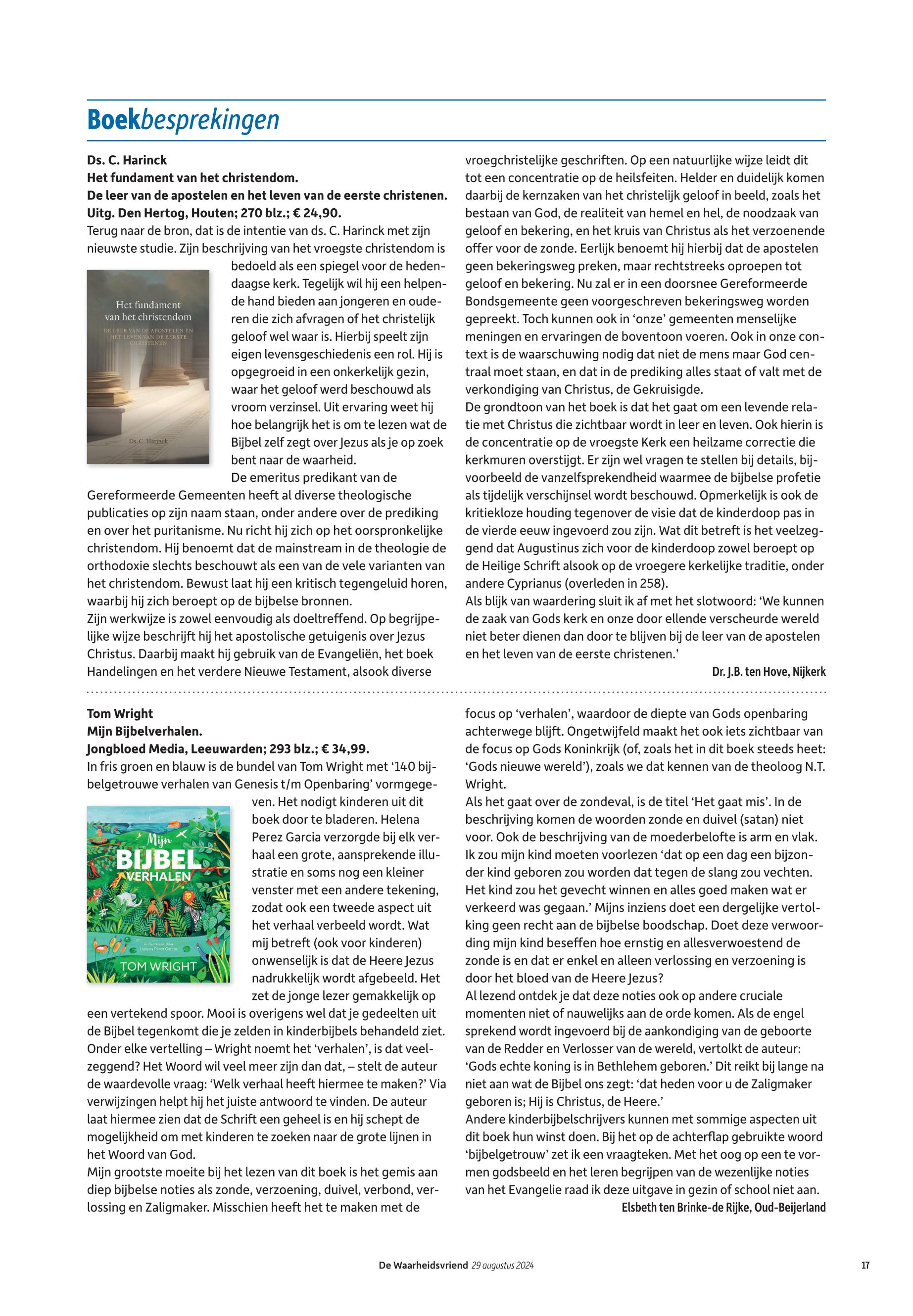 Boekbesprekingen

Ds. C. Harinck
Het fundament van het christendom.
De leer van de apostelen en het leven van de eerste christenen.
Uitg. Den Hertog, Houten; 270 blz.; € 24,90.
Terug naar de bron, dat is de intentie van ds. C. Harinck met zijn nieuwste studie. Zijn beschrijving van het vroegste christendom is bedoeld als een spiegel voor de hedendaagse kerk. Tegelijk wil hij een helpende hand bieden aan jongeren en ouderen die zich afvragen of het christelijk geloof wel waar is. Hierbij speelt zijn eigen levensgeschiedenis een rol. Hij is opgegroeid in een onkerkelijk gezin, waar het geloof werd beschouwd als vroom verzinsel. Uit ervaring weet hij hoe belangrijk het is om te lezen wat de Bijbel zelf zegt over Jezus als je op zoek bent naar de waarheid.

Het fundament van het christendom
DE LEER VAN DE APOSTELEN EN HET LEVEN VAN DE EERSTE CHRISTENEN
Ds. C. Harinck

De emeritus predikant van de Gereformeerde Gemeenten heeft al diverse theologische publicaties op zijn naam staan, onder andere over de prediking en over het puritanisme. Nu richt hij zich op het oorspronkelijke christendom. Hij benoemt dat de mainstream in de theologie de orthodoxie slechts beschouwt als een van de vele varianten van het christendom. Bewust laat hij een kritisch tegengeluid horen, waarbij hij zich beroept op de bijbelse bronnen.
Zijn werkwijze is zowel eenvoudig als doeltreffend. Op begrijpelijke wijze beschrijft hij het apostolische getuigenis over Jezus Christus. Daarbij maakt hij gebruik van de Evangeliën, het boek Handelingen en het verdere Nieuwe Testament, alsook diverse vroegchristelijke geschriften. Op een natuurlijke wijze leidt dit tot een concentratie op de heilsfeiten. Helder en duidelijk komen daarbij de kernzaken van het christelijk geloof in beeld, zoals het bestaan van God, de realiteit van hemel en hel, de noodzaak van geloof en bekering, en het kruis van Christus als het verzoenende offer voor de zonde. Eerlijk benoemt hij hierbij dat de apostelen geen bekeringsweg preken, maar rechtstreeks oproepen tot geloof en bekering. Nu zal er in een doorsnee Gereformeerde Bondsgemeente geen voorgeschreven bekeringsweg worden gepreekt. Toch kunnen ook in ‘onze’ gemeenten menselijke meningen en ervaringen de boventoon voeren. Ook in onze context is de waarschuwing nodig dat niet de mens maar God centraal moet staan, en dat in de prediking alles staat of valt met de verkondiging van Christus, de Gekruisigde.
De grondtoon van het boek is dat het gaat om een levende relatie met Christus die zichtbaar wordt in leer en leven. Ook hierin is de concentratie op de vroegste Kerk een heilzame correctie die kerkmuren overstijgt. Er zijn wel vragen te stellen bij details, bijvoorbeeld de vanzelfsprekendheid waarmee de bijbelse profetie als tijdelijk verschijnsel wordt beschouwd. Opmerkelijk is ook de kritiekloze houding tegenover de visie dat de kinderdoop pas in de vierde eeuw ingevoerd zou zijn. Wat dit betreft is het veelzeggend dat Augustinus zich voor de kinderdoop zowel beroept op de Heilige Schrift alsook op de vroegere kerkelijke traditie, onder andere Cyprianus (overleden in 258).
Als blijk van waardering sluit ik af met het slotwoord: ‘We kunnen de zaak van Gods kerk en onze door ellende verscheurde wereld niet beter dienen dan door te blijven bij de leer van de apostelen en het leven van de eerste christenen.’
Dr. J.B. ten Hove, Nijkerk

Tom Wright
Mijn Bijbelverhalen.
Jongbloed Media, Leeuwarden; 293 blz.; € 34,99.
In fris groen en blauw is de bundel van Tom Wright met ‘140 bijbelgetrouwe verhalen van Genesis t/m Openbaring’ vormgegeven. Het nodigt kinderen uit dit boek door te bladeren. Helena Perez Garcia verzorgde bij elk verhaal een grote, aansprekende illustratie en soms nog een kleiner venster met een andere tekening, zodat ook een tweede aspect uit het verhaal verbeeld wordt. Wat mij betreft (ook voor kinderen) onwenselijk is dat de Heere Jezus nadrukkelijk wordt afgebeeld. Het zet de jonge lezer gemakkelijk op een vertekend spoor. Mooi is overigens wel dat je gedeelten uit de Bijbel tegenkomt die je zelden in kinderbijbels behandeld ziet. Onder elke vertelling – Wright noemt het ‘verhalen’, is dat veelzeggend? Het Woord wil veel meer zijn dan dat, – stelt de auteur de waardevolle vraag: ‘Welk verhaal heeft hiermee te maken?’ Via verwijzingen helpt hij het juiste antwoord te vinden. De auteur laat hiermee zien dat de Schrift een geheel is en hij schept de mogelijkheid om met kinderen te zoeken naar de grote lijnen in het Woord van God.

Mijn BIJBEL VERHALEN
Geïllustreerd door Helena Perez Garcia
TOM WRIGHT

Mijn grootste moeite bij het lezen van dit boek is het gemis aan diep bijbelse noties als zonde, verzoening, duivel, verbond, verlossing en Zaligmaker. Misschien heeft het te maken met de focus op ‘verhalen’, waardoor de diepte van Gods openbaring achterwege blijft. Ongetwijfeld maakt het ook iets zichtbaar van de focus op Gods Koninkrijk (of, zoals het in dit boek steeds heet: ‘Gods nieuwe wereld’), zoals we dat kennen van de theoloog N.T. Wright.
Als het gaat over de zondeval, is de titel ‘Het gaat mis’. In de beschrijving komen de woorden zonde en duivel (satan) niet voor. Ook de beschrijving van de moederbelofte is arm en vlak. Ik zou mijn kind moeten voorlezen ‘dat op een dag een bijzonder kind geboren zou worden dat tegen de slang zou vechten. Het kind zou het gevecht winnen en alles goed maken wat er verkeerd was gegaan.’ Mijns inziens doet een dergelijke vertolking geen recht aan de bijbelse boodschap. Doet deze verwoording mijn kind beseffen hoe ernstig en allesverwoestend de zonde is en dat er enkel en alleen verlossing en verzoening is door het bloed van de Heere Jezus?
Al lezend ontdek je dat deze noties ook op andere cruciale momenten niet of nauwelijks aan de orde komen. Als de engel sprekend wordt ingevoerd bij de aankondiging van de geboorte van de Redder en Verlosser van de wereld, vertolkt de auteur: ‘Gods echte koning is in Bethlehem geboren.’ Dit reikt bij lange na niet aan wat de Bijbel ons zegt: ‘dat heden voor u de Zaligmaker geboren is; Hij is Christus, de Heere.’
Andere kinderbijbelschrijvers kunnen met sommige aspecten uit dit boek hun winst doen. Bij het op de achterflap gebruikte woord ‘bijbelgetrouw’ zet ik een vraagteken. Met het oog op een te vormen godsbeeld en het leren begrijpen van de wezenlijke noties van het Evangelie raad ik deze uitgave in gezin of school niet aan.
Elsbeth ten Brinke-de Rijke, Oud-Beijerland

De Waarheidsvriend 29 augustus 2024
17